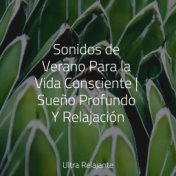 Sonidos de Verano Para la Vida Consciente | Sueño Profundo Y Relajación

Ultra Relajante